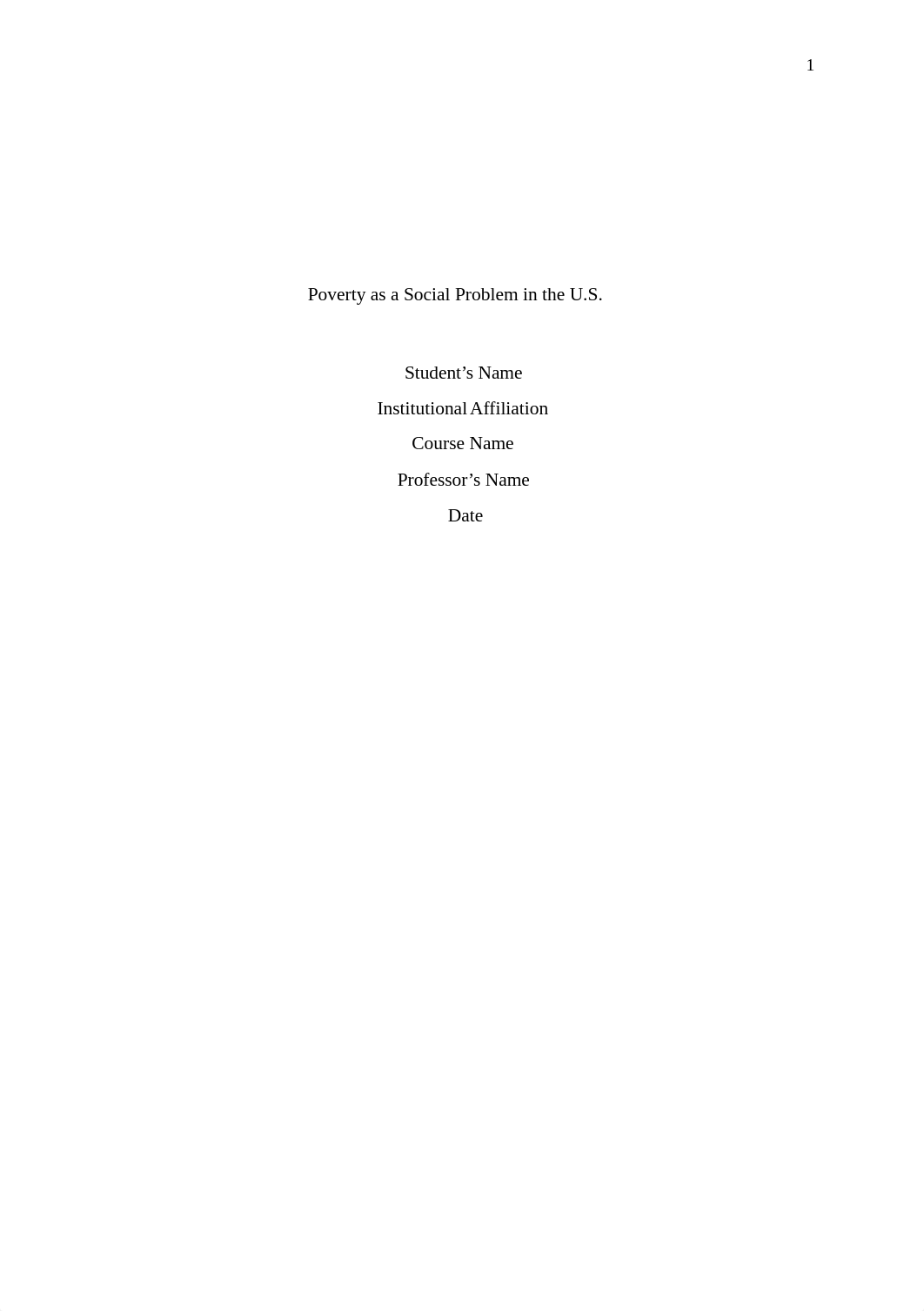 1

Poverty as a Social Problem in the U.S.

Student’s Name

Institutional Affiliation

Course Name

Professor’s Name

Date